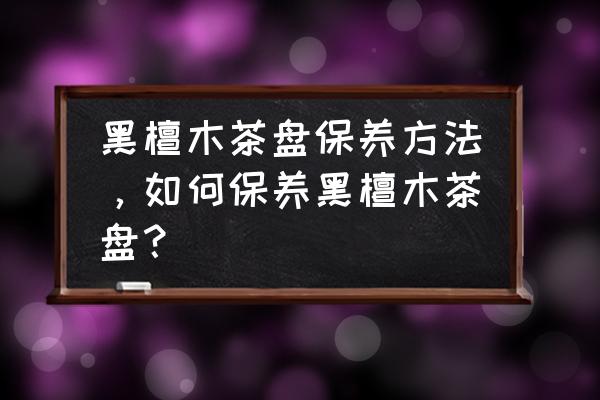 黑檀木茶盘保养方法，如何保养黑檀木茶盘？